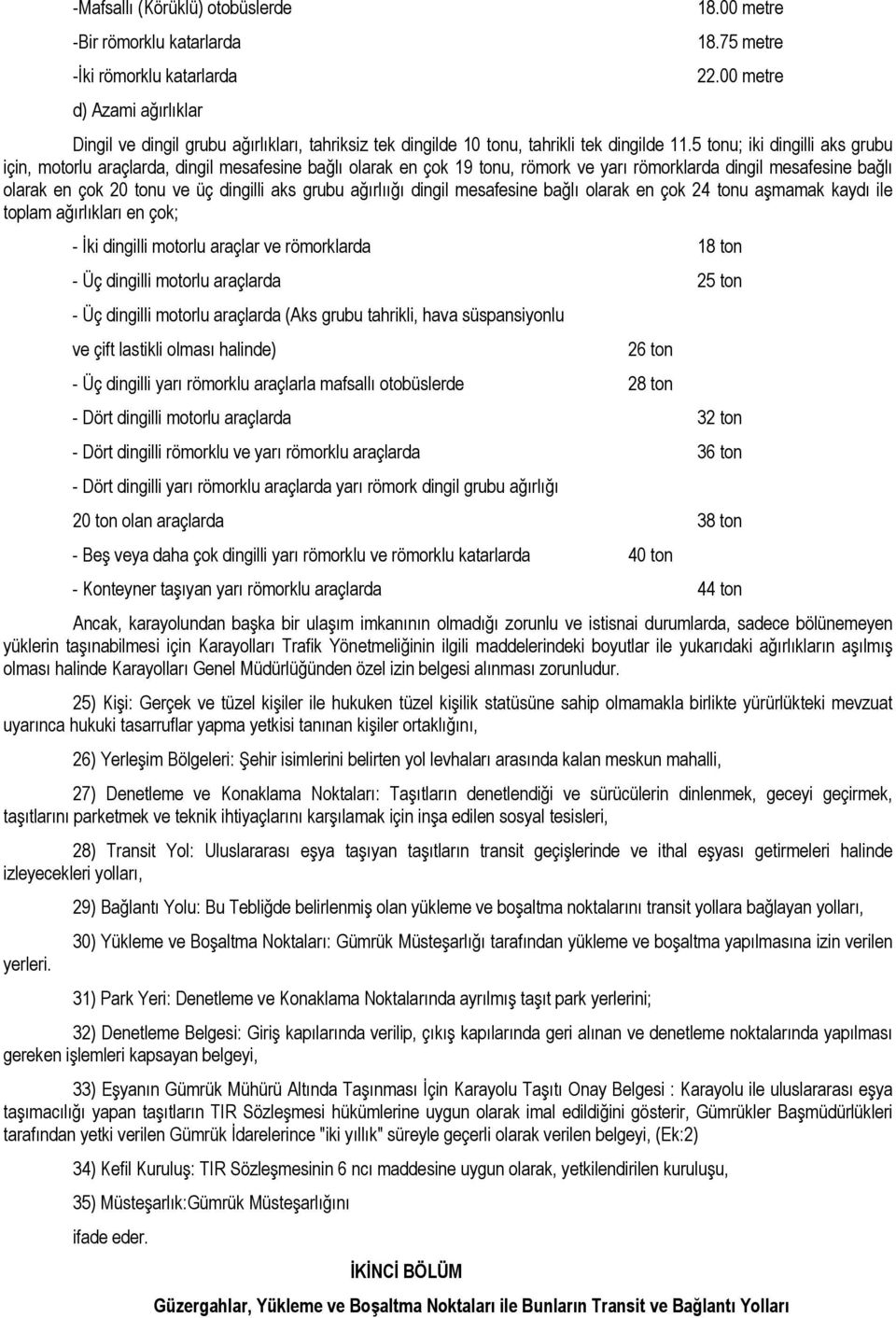 -Mafsallı (Körüklü) otobüslerde 18.00 metre

-Bir römorklu katarlarda 18.75 metre

-İki römorklu katarlarda 22.00 metre

d) Azami ağırlıklar

Dingil ve dingil grubu ağırlıkları, tahriksiz tek dingilde 10 tonu, tahrikli tek dingilde 11.5 tonu; iki dingilli aks grubu için, motorlu araçlarda, dingil mesafesine bağlı olarak en çok 19 tonu, römork ve yarı römorklarda dingil mesafesine bağlı olarak en çok 20 tonu ve üç dingilli aks grubu ağırlığı dingil mesafesine bağlı olarak en çok 24 tonu aşmamak kaydı ile toplam ağırlıkları en çok;

- İki dingilli motorlu araçlar ve römorklarda 18 ton

- Üç dingilli motorlu araçlarda 25 ton

- Üç dingilli motorlu araçlarda (Aks grubu tahrikli, hava süspansiyonlu

ve çift lastikli olması halinde) 26 ton

- Üç dingilli yarı römorklu araçlarla mafsallı otobüslerde 28 ton

- Dört dingilli motorlu araçlarda 32 ton

- Dört dingilli römorklu ve yarı römorklu araçlarda 36 ton

- Dört dingilli yarı römorklu araçlarda yarı römork dingil grubu ağırlığı

20 ton olan araçlarda 38 ton

- Beş veya daha çok dingilli yarı römorklu ve römorklu katarlarda 40 ton

- Konteyner taşıyan yarı römorklu araçlarda 44 ton

Ancak, karayolundan başka bir ulaşım imkanının olmadığı zorunlu ve istisnai durumlarda, sadece bölünemeyen yüklerin taşınabilmesi için Karayolları Trafik Yönetmeliğinin ilgili maddelerindeki boyutlar ile yukarıdaki ağırlıkların aşılmış olması halinde Karayolları Genel Müdürlüğünden özel izin belgesi alınması zorunludur.

25) Kişi: Gerçek ve tüzel kişiler ile hukuken tüzel kişilik statüsüne sahip olmamakla birlikte yürürlükteki mevzuat uyarınca hukuki tasarruflar yapma yetkisi tanınan kişiler ortaklığını,

26) Yerleşim Bölgeleri: Şehir isimlerini belirten yol levhaları arasında kalan meskun mahalli,

27) Denetleme ve Konaklama Noktaları: Taşıtların denetlendiği ve sürücülerin dinlenmek, geceyi geçirmek, taşıtlarını parketmek ve teknik ihtiyaçlarını karşılamak için inşa edilen sosyal tesisleri,

28) Transit Yol: Uluslararası eşya taşıyan taşıtların transit geçişlerinde ve ithal eşyası getirmeleri halinde izleyecekleri yolları,

29) Bağlantı Yolu: Bu Tebliğde belirlenmiş olan yükleme ve boşaltma noktalarını transit yollara bağlayan yolları,

30) Yükleme ve Boşaltma Noktaları: Gümrük Müsteşarlığı tarafından yükleme ve boşaltma yapılmasına izin verilen yerleri.

31) Park Yeri: Denetleme ve Konaklama Noktalarında ayrılmış taşıt park yerlerini;

32) Denetleme Belgesi: Giriş kapılarında verilip, çıkış kapılarında geri alınan ve denetleme noktalarında yapılması gereken işlemleri kapsayan belgeyi,

33) Eşyanın Gümrük Mühürü Altında Taşınması İçin Karayolu Taşıtı Onay Belgesi : Karayolu ile uluslararası eşya taşımacılığı yapan taşıtların TIR Sözleşmesi hükümlerine uygun olarak imal edildiğini gösterir, Gümrükler Başmüdürlükleri tarafından yetki verilen Gümrük İdarelerince "iki yıllık" süreyle geçerli olarak verilen belgeyi, (Ek:2)

34) Kefil Kuruluş: TIR Sözleşmesinin 6 ncı maddesine uygun olarak, yetkilendirilen kuruluşu,

35) Müsteşarlık:Gümrük Müsteşarlığını

ifade eder.

İKİNCİ BÖLÜM

Güzergahlar, Yükleme ve Boşaltma Noktaları ile Bunların Transit ve Bağlantı Yolları